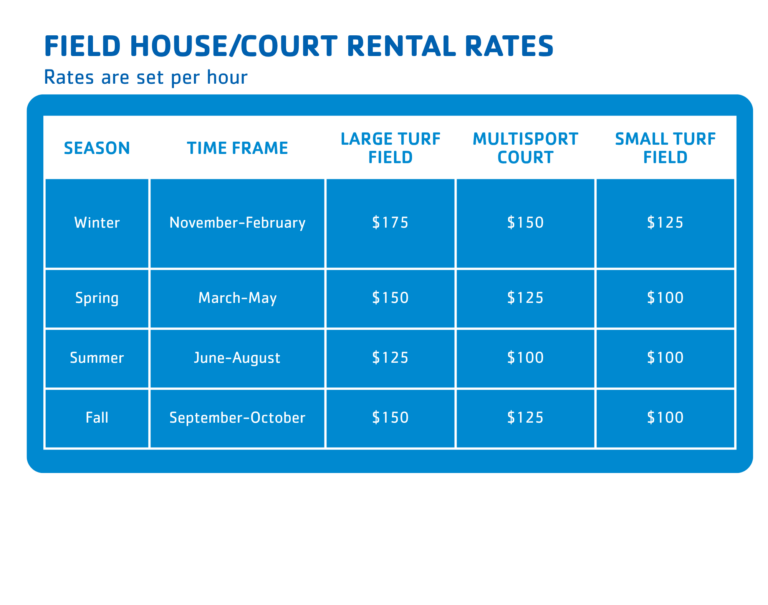 FIELD HOUSE/COURT RENTAL RATES

Rates are set per hour

| SEASON | TIME FRAME | LARGE TURF FIELD | MULTISPORT COURT | SMALL TURF FIELD |
|---|---|---|---|---|
| Winter | November-February | \$175 | \$150 | \$125 |
| Spring | March-May | \$150 | \$125 | \$100 |
| Summer | June-August | \$125 | \$100 | \$100 |
| Fall | September-October | \$150 | \$125 | \$100 |